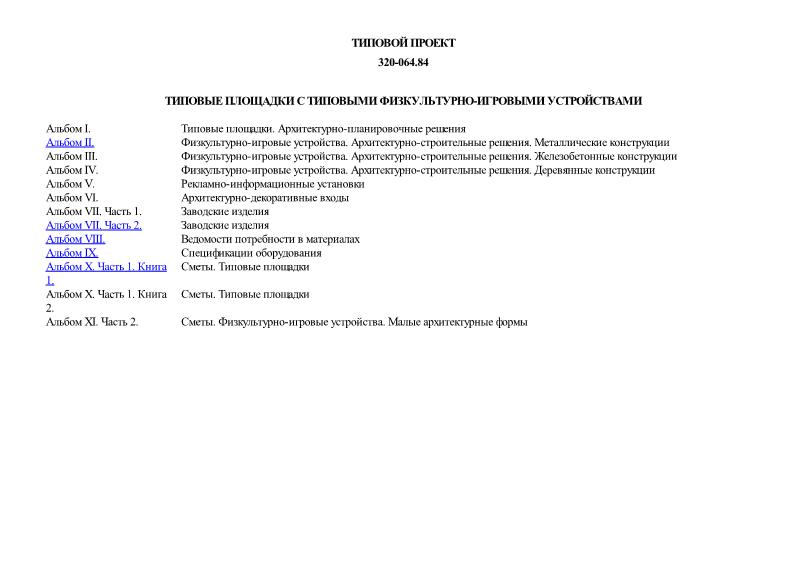 ТИПОВОЙ ПРОЕКТ

320-064.84

ТИПОВЫЕ ПЛОЩАДКИ С ТИПОВЫМИ ФИЗКУЛЬТУРНО-ИГРОВЫМИ УСТРОЙСТВАМИ

| | |
|---|---|
| Альбом I. | Типовые площадки. Архитектурно-планировочные решения |
| Альбом II. | Физкультурно-игровые устройства. Архитектурно-строительные решения. Металлические конструкции |
| Альбом III. | Физкультурно-игровые устройства. Архитектурно-строительные решения. Железобетонные конструкции |
| Альбом IV. | Физкультурно-игровые устройства. Архитектурно-строительные решения. Деревянные конструкции |
| Альбом V. | Рекламно-информационные установки |
| Альбом VI. | Архитектурно-декоративные входы |
| Альбом VII. Часть 1. | Заводские изделия |
| Альбом VII. Часть 2. | Заводские изделия |
| Альбом VIII. | Ведомости потребности в материалах |
| Альбом IX. | Спецификации оборудования |
| Альбом X. Часть 1. Книга 1. | Сметы. Типовые площадки |
| Альбом X. Часть 1. Книга 2. | Сметы. Типовые площадки |
| Альбом XI. Часть 2. | Сметы. Физкультурно-игровые устройства. Малые архитектурные формы |